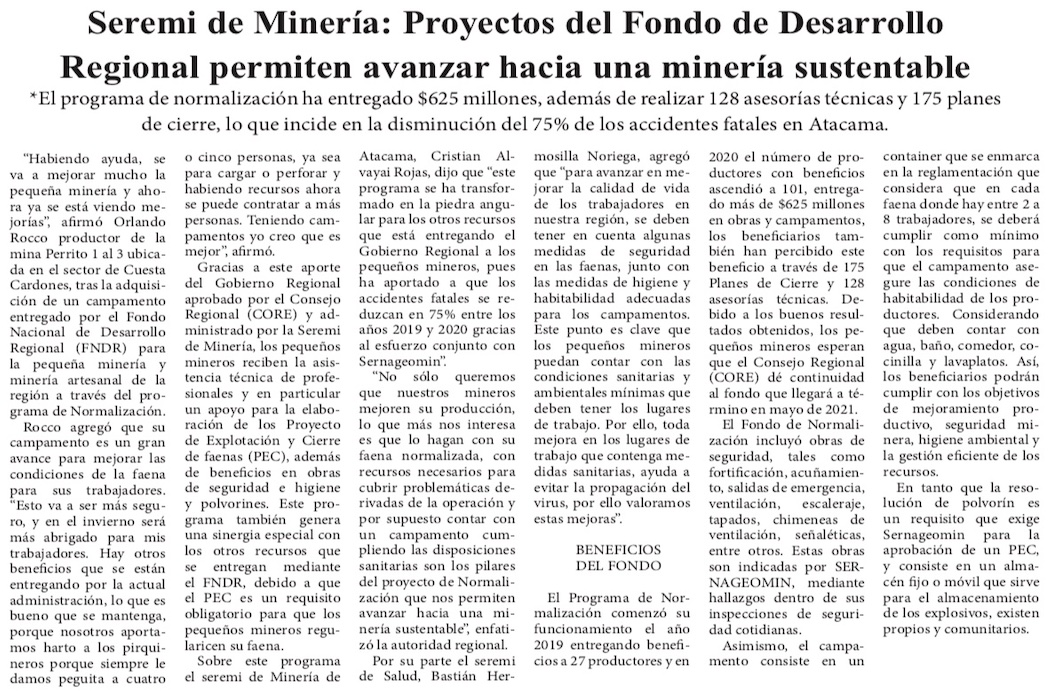 Seremi de Minería: Proyectos del Fondo de Desarrollo Regional permiten avanzar hacia una minería sustentable

*El programa de normalización ha entregado $625 millones, además de realizar 128 asesorías técnicas y 175 planes de cierre, lo que incide en la disminución del 75% de los accidentes fatales en Atacama.

"Habiendo ayuda, se va a mejorar mucho la pequeña minería y ahora ya se está viendo mejorías", afirmó Orlando Rocco productor de la mina Perrito 1 al 3 ubicada en el sector de Cuesta Cardones, tras la adquisición de un campamento entregado por el Fondo Nacional de Desarrollo Regional (FNDR) para la pequeña minería y minería artesanal de la región a través del programa de Normalización.

Rocco agregó que su campamento es un gran avance para mejorar las condiciones de la faena para sus trabajadores. "Esto va a ser más seguro, y en el invierno será más abrigado para mis trabajadores. Hay otros beneficios que se están entregando por la actual administración, lo que es bueno que se mantenga, porque nosotros aportamos harto a los pirquineros porque siempre le damos peguita a cuatro o cinco personas, ya sea para cargar o perforar y habiendo recursos ahora se puede contratar a más personas. Teniendo campamentos yo creo que es mejor", afirmó.

Gracias a este aporte del Gobierno Regional aprobado por el Consejo Regional (CORE) y administrado por la Seremi de Minería, los pequeños mineros reciben la asistencia técnica de profesionales y en particular un apoyo para la elaboración de los Proyecto de Explotación y Cierre de faenas (PEC), además de beneficios en obras de seguridad e higiene y polvorines. Este programa también genera una sinergia especial con los otros recursos que se entregan mediante el FNDR, debido a que el PEC es un requisito obligatorio para que los pequeños mineros regularicen su faena.

Sobre este programa el seremi de Minería de Atacama, Cristian Alvayai Rojas, dijo que "este programa se ha transformado en la piedra angular para los otros recursos que está entregando el Gobierno Regional a los pequeños mineros, pues ha aportado a que los accidentes fatales se reduzcan en 75% entre los años 2019 y 2020 gracias al esfuerzo conjunto con Sernageomin".

"No sólo queremos que nuestros mineros mejoren su producción, lo que más nos interesa es que lo hagan con su faena normalizada, con recursos necesarios para cubrir problemáticas derivadas de la operación y por supuesto contar con un campamento cumpliendo las disposiciones sanitarias son los pilares del proyecto de Normalización que nos permiten avanzar hacia una minería sustentable", enfatizó la autoridad regional.

Por su parte el seremi de Salud, Bastián Hermosilla Noriega, agregó que "para avanzar en mejorar la calidad de vida de los trabajadores en nuestra región, se deben tener en cuenta algunas medidas de seguridad en las faenas, junto con las medidas de higiene y habitabilidad adecuadas para los campamentos. Este punto es clave que los pequeños mineros puedan contar con las condiciones sanitarias y ambientales mínimas que deben tener los lugares de trabajo. Por ello, toda mejora en los lugares de trabajo que contenga medidas sanitarias, ayuda a evitar la propagación del virus, por ello valoramos estas mejoras".

BENEFICIOS DEL FONDO

El Programa de Normalización comenzó su funcionamiento el año 2019 entregando beneficios a 27 productores y en 2020 el número de productores con beneficios ascendió a 101, entregado más de $625 millones en obras y campamentos, los beneficiarios también han percibido este beneficio a través de 175 Planes de Cierre y 128 asesorías técnicas. Debido a los buenos resultados obtenidos, los pequeños mineros esperan que el Consejo Regional (CORE) dé continuidad al fondo que llegará a término en mayo de 2021.

El Fondo de Normalización incluyó obras de seguridad, tales como fortificación, acuñamiento, salidas de emergencia, ventilación, escaleraje, tapados, chimeneas de ventilación, señaléticas, entre otros. Estas obras son indicadas por SERNAGEOMIN, mediante hallazgos dentro de sus inspecciones de seguridad cotidianas.

Asimismo, el campamento consiste en un container que se enmarca en la reglamentación que considera que en cada faena donde hay entre 2 a 8 trabajadores, se deberá cumplir como mínimo con los requisitos para que el campamento asegure las condiciones de habitabilidad de los productores. Considerando que deben contar con agua, baño, comedor, cocinilla y lavaplatos. Así, los beneficiarios podrán cumplir con los objetivos de mejoramiento productivo, seguridad minera, higiene ambiental y la gestión eficiente de los recursos.

En tanto que la resolución de polvorín es un requisito que exige Sernageomin para la aprobación de un PEC, y consiste en un almacén fijo o móvil que sirve para el almacenamiento de los explosivos, existen propios y comunitarios.